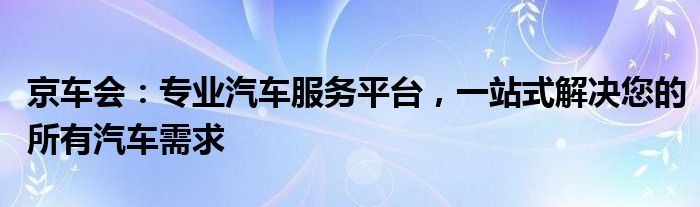 京车会：专业汽车服务平台，一站式解决您的所有汽车需求